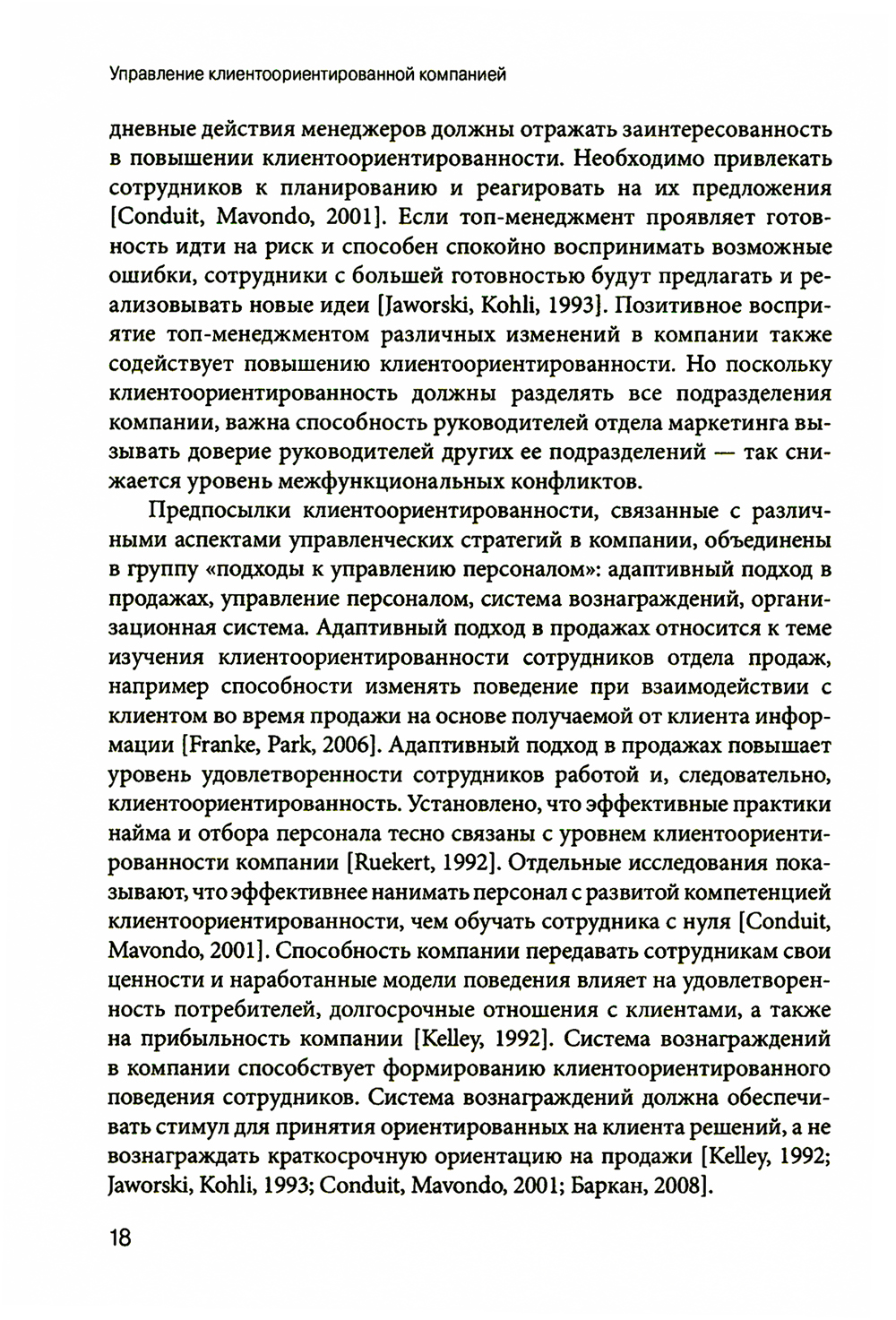 Управление клиентоориентированной компанией

дневные действия менеджеров должны отражать заинтересованность в повышении клиентоориентированности. Необходимо привлекать сотрудников к планированию и реагировать на их предложения [Conduit, Mavondo, 2001]. Если топ-менеджмент проявляет готовность идти на риск и способен спокойно воспринимать возможные ошибки, сотрудники с большей готовностью будут предлагать и реализовывать новые идеи [Jaworski, Kohli, 1993]. Позитивное восприятие топ-менеджментом различных изменений в компании также содействует повышению клиентоориентированности. Но поскольку клиентоориентированность должны разделять все подразделения компании, важна способность руководителей отдела маркетинга вызывать доверие руководителей других ее подразделений — так снижается уровень межфункциональных конфликтов.

Предпосылки клиентоориентированности, связанные с различными аспектами управленческих стратегий в компании, объединены в группу «подходы к управлению персоналом»: адаптивный подход в продажах, управление персоналом, система вознаграждений, организационная система. Адаптивный подход в продажах относится к теме изучения клиентоориентированности сотрудников отдела продаж, например способности изменять поведение при взаимодействии с клиентом во время продажи на основе получаемой от клиента информации [Franke, Park, 2006]. Адаптивный подход в продажах повышает уровень удовлетворенности сотрудников работой и, следовательно, клиентоориентированность. Установлено, что эффективные практики найма и отбора персонала тесно связаны с уровнем клиентоориентированности компании [Ruekert, 1992]. Отдельные исследования показывают, что эффективнее нанимать персонал с развитой компетенцией клиентоориентированности, чем обучать сотрудника с нуля [Conduit, Mavondo, 2001]. Способность компании передавать сотрудникам свои ценности и наработанные модели поведения влияет на удовлетворенность потребителей, долгосрочные отношения с клиентами, а также на прибыльность компании [Kelley, 1992]. Система вознаграждений в компании способствует формированию клиентоориентированного поведения сотрудников. Система вознаграждений должна обеспечивать стимул для принятия ориентированных на клиента решений, а не вознаграждать краткосрочную ориентацию на продажи [Kelley, 1992; Jaworski, Kohli, 1993; Conduit, Mavondo, 2001; Баркан, 2008].

18